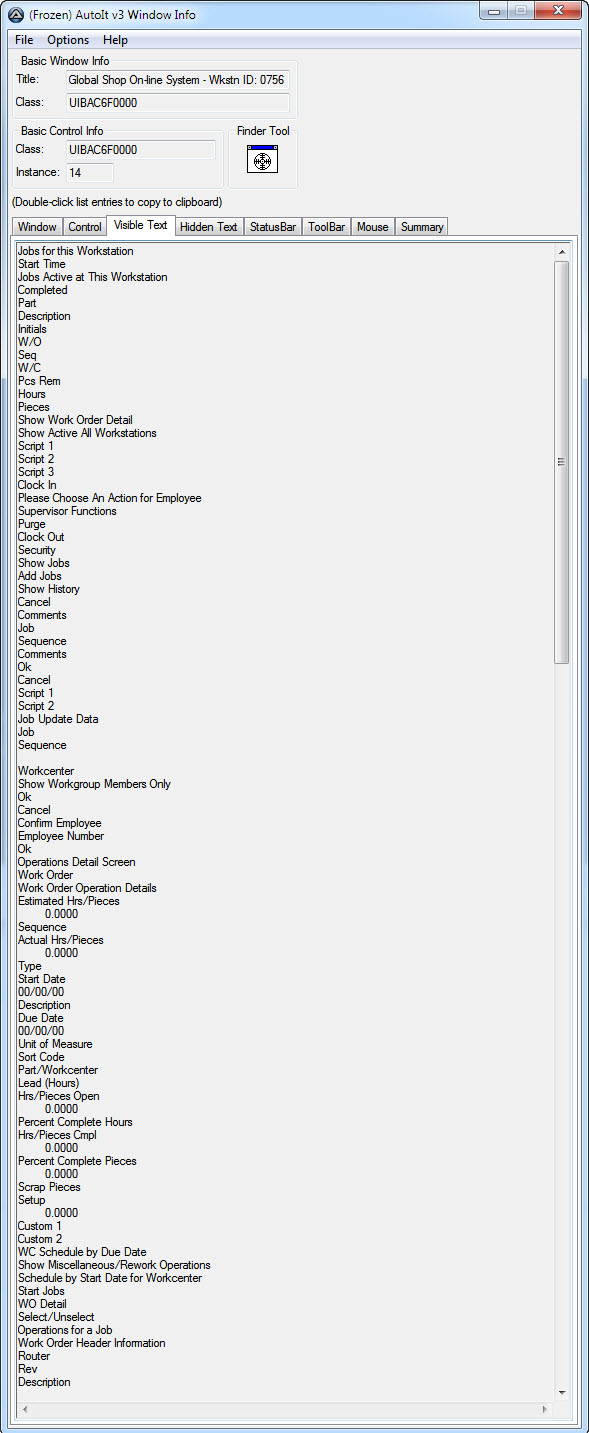 (Frozen) AutoIt v3 Window Info

File Options Help

Basic Window Info
Title: Global Shop On-line System - Wkstn ID: 0756
Class: UIBAC6F0000

Basic Control Info
Class: UIBAC6F0000
Instance: 14

Finder Tool

(Double-click list entries to copy to clipboard)

Window Control Visible Text Hidden Text StatusBar ToolBar Mouse Summary

Jobs for this Workstation
Start Time
Jobs Active at This Workstation
Completed
Part
Description
Initials
W/O
Seq
W/C
Pcs Rem
Hours
Pieces
Show Work Order Detail
Show Active All Workstations
Script 1
Script 2
Script 3
Clock In
Please Choose An Action for Employee
Supervisor Functions
Purge
Clock Out
Security
Show Jobs
Add Jobs
Show History
Cancel
Comments
Job
Sequence
Comments
Ok
Cancel
Script 1
Script 2
Job Update Data
Job
Sequence

Workcenter
Show Workgroup Members Only
Ok
Cancel
Confirm Employee
Employee Number
Ok
Operations Detail Screen
Work Order
Work Order Operation Details
Estimated Hrs/Pieces
0.0000
Sequence
Actual Hrs/Pieces
0.0000
Type
Start Date
00/00/00
Description
Due Date
00/00/00
Unit of Measure
Sort Code
Part/Workcenter
Lead (Hours)
Hrs/Pieces Open
0.0000
Percent Complete Hours
Hrs/Pieces Cmpl
0.0000
Percent Complete Pieces
0.0000
Scrap Pieces
Setup
0.0000
Custom 1
Custom 2
WC Schedule by Due Date
Show Miscellaneous/Rework Operations
Schedule by Start Date for Workcenter
Start Jobs
WO Detail
Select/Unselect
Operations for a Job
Work Order Header Information
Router
Rev
Description